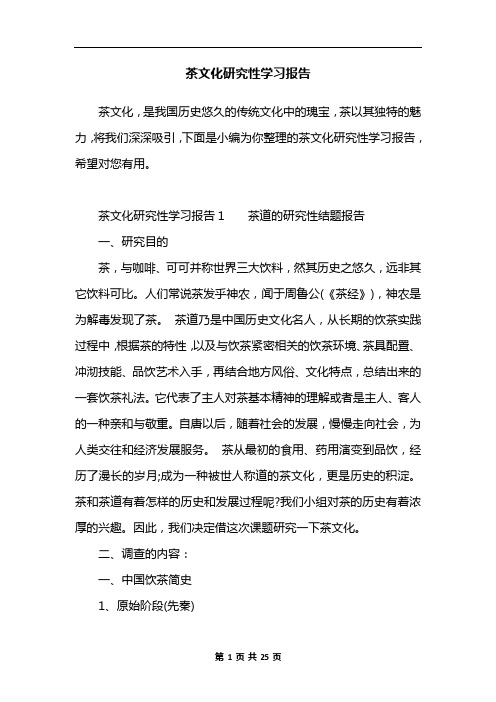 茶文化研究性学习报告

茶文化，是我国历史悠久的传统文化中的瑰宝，茶以其独特的魅力，将我们深深吸引，下面是小编为你整理的茶文化研究性学习报告，希望对您有用。

茶文化研究性学习报告 1　　茶道的研究性结题报告

一、研究目的

茶，与咖啡、可可并称世界三大饮料，然其历史之悠久，远非其它饮料可比。人们常说茶发乎神农，闻于周鲁公(《茶经》)，神农是为解毒发现了茶。　茶道乃是中国历史文化名人，从长期的饮茶实践过程中，根据茶的特性，以及与饮茶紧密相关的饮茶环境、茶具配置、冲沏技能、品饮艺术入手，再结合地方风俗、文化特点，总结出来的一套饮茶礼法。它代表了主人对茶基本精神的理解或者是主人、客人的一种亲和与敬重。自唐以后，随着社会的发展，慢慢走向社会，为人类交往和经济发展服务。　茶从最初的食用、药用演变到品饮，经历了漫长的岁月;成为一种被世人称道的茶文化，更是历史的积淀。茶和茶道有着怎样的历史和发展过程呢?我们小组对茶的历史有着浓厚的兴趣。因此，我们决定借这次课题研究一下茶文化。

二、调查的内容：

一、中国饮茶简史

1、原始阶段(先秦)

第 1 页 共 25 页